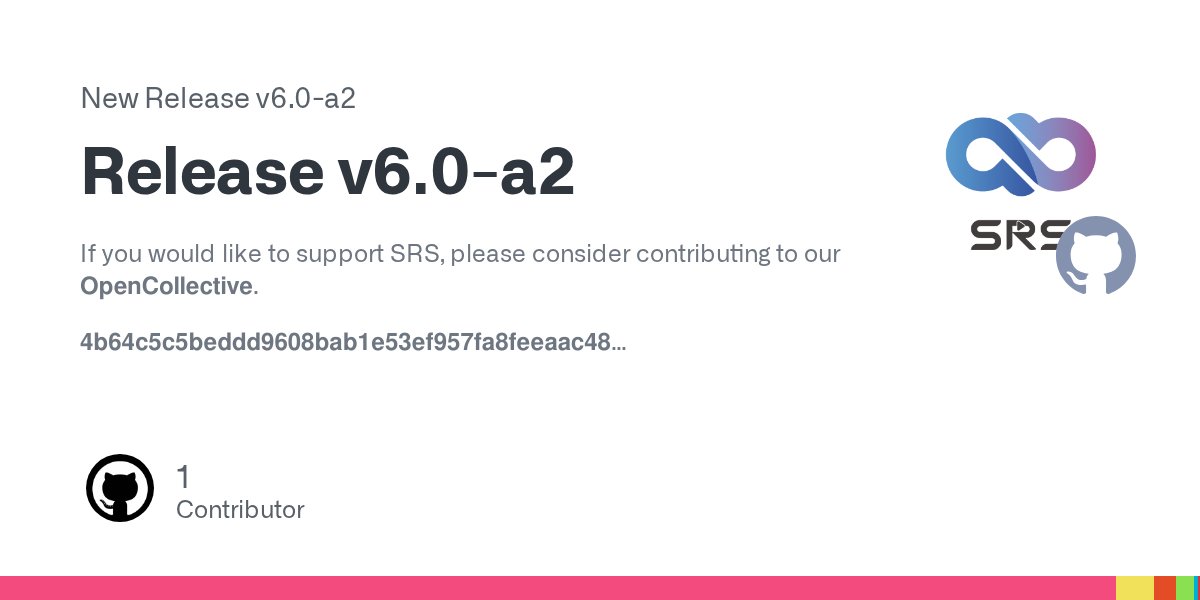 New Release v6.0-a2

Release v6.0-a2

If you would like to support SRS, please consider contributing to our OpenCollective.

4b64c5c5beddd9608bab1e53ef957fa8feeaac48...

SRS

1
Contributor